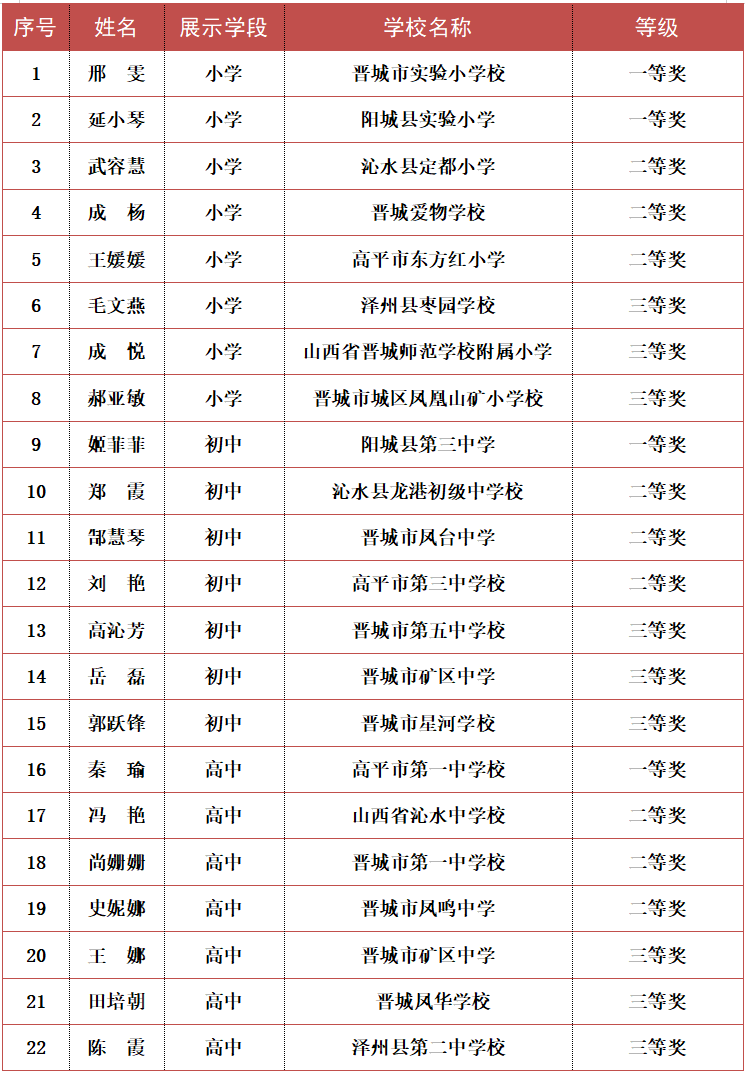 | 序号 | 姓名 | 展示学段 | 学校名称 | 等级 |
|---|---|---|---|---|
| 1 | 邢 雯 | 小学 | 晋城市实验小学校 | 一等奖 |
| 2 | 延小琴 | 小学 | 阳城县实验小学 | 一等奖 |
| 3 | 武容慧 | 小学 | 沁水县定都小学 | 二等奖 |
| 4 | 成 杨 | 小学 | 晋城爱物学校 | 二等奖 |
| 5 | 王媛媛 | 小学 | 高平市东方红小学 | 二等奖 |
| 6 | 毛文燕 | 小学 | 泽州县枣园学校 | 三等奖 |
| 7 | 成 悦 | 小学 | 山西省晋城师范学校附属小学 | 三等奖 |
| 8 | 郝亚敏 | 小学 | 晋城市城区凤凰山矿小学校 | 三等奖 |
| 9 | 姬菲菲 | 初中 | 阳城县第三中学 | 一等奖 |
| 10 | 郑 霞 | 初中 | 沁水县龙港初级中学校 | 二等奖 |
| 11 | 郜慧琴 | 初中 | 晋城市凤台中学 | 二等奖 |
| 12 | 刘 艳 | 初中 | 高平市第三中学校 | 二等奖 |
| 13 | 高沁芳 | 初中 | 晋城市第五中学校 | 三等奖 |
| 14 | 岳 磊 | 初中 | 晋城市矿区中学 | 三等奖 |
| 15 | 郭跃锋 | 初中 | 晋城市星河学校 | 三等奖 |
| 16 | 秦 瑜 | 高中 | 高平市第一中学校 | 一等奖 |
| 17 | 冯 艳 | 高中 | 山西省沁水中学校 | 二等奖 |
| 18 | 尚姗姗 | 高中 | 晋城市第一中学校 | 二等奖 |
| 19 | 史妮娜 | 高中 | 晋城市凤鸣中学 | 二等奖 |
| 20 | 王 娜 | 高中 | 晋城市矿区中学 | 三等奖 |
| 21 | 田培朝 | 高中 | 晋城凤华学校 | 三等奖 |
| 22 | 陈 霞 | 高中 | 泽州县第二中学校 | 三等奖 |